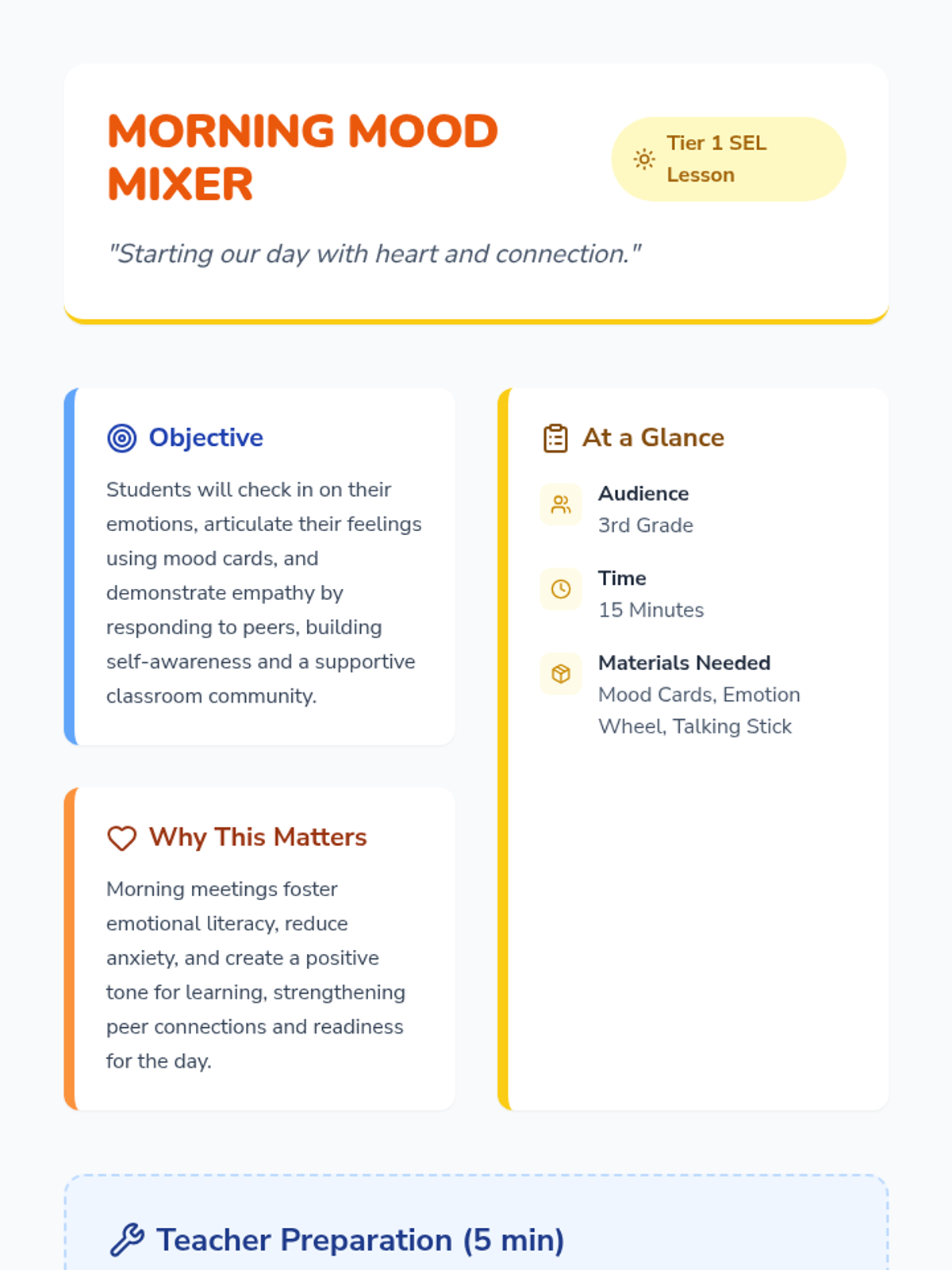 MORNING MOOD MIXER

Tier 1 SEL Lesson

"Starting our day with heart and connection."

Objective

Students will check in on their emotions, articulate their feelings using mood cards, and demonstrate empathy by responding to peers, building self-awareness and a supportive classroom community.

Why This Matters

Morning meetings foster emotional literacy, reduce anxiety, and create a positive tone for learning, strengthening peer connections and readiness for the day.

At a Glance

Audience
3rd Grade

Time
15 Minutes

Materials Needed
Mood Cards, Emotion Wheel, Talking Stick

Teacher Preparation (5 min)